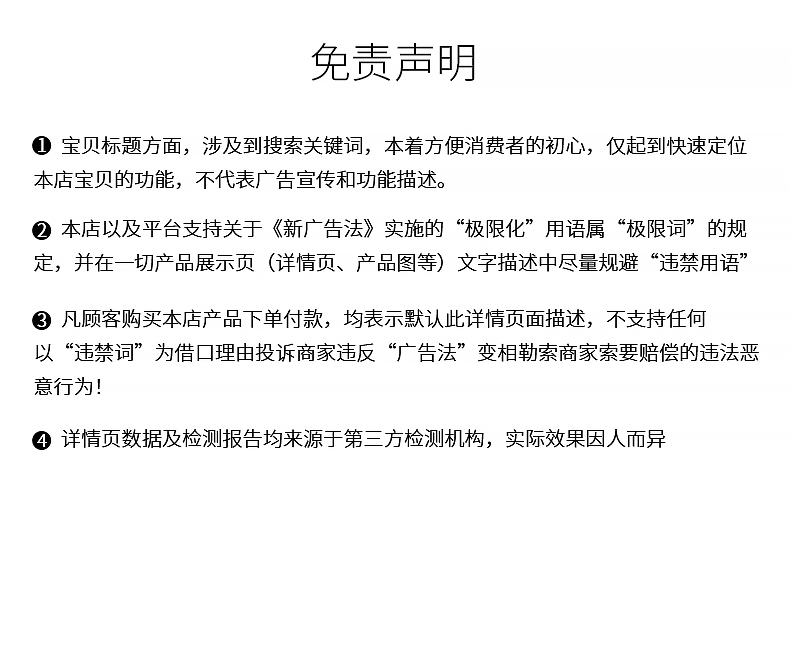 免责声明

❶ 宝贝标题方面，涉及到搜索关键词，本着方便消费者的初心，仅起到快速定位本店宝贝的功能，不代表广告宣传和功能描述。

❷ 本店以及平台支持关于《新广告法》实施的“极限化”用语属“极限词”的规定，并在一切产品展示页（详情页、产品图等）文字描述中尽量规避“违禁用语”

❸ 凡顾客购买本店产品下单付款，均表示默认此详情页面描述，不支持任何以“违禁词”为借口理由投诉商家违反“广告法”变相勒索商家索要赔偿的违法恶意行为！

❹ 详情页数据及检测报告均来源于第三方检测机构，实际效果因人而异